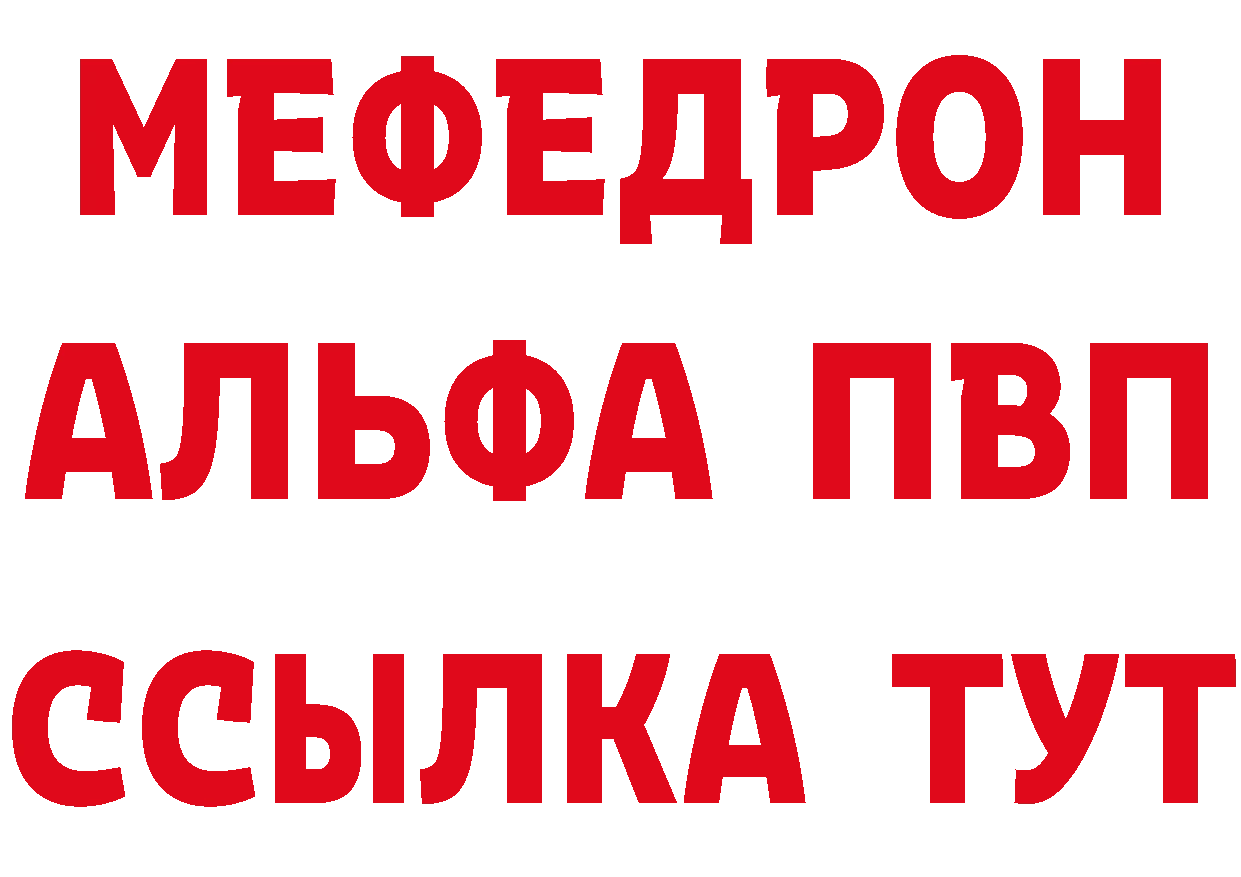 МЕФЕДРОН
АЛЬФА ПВП
ССЫЛКА ТУТ